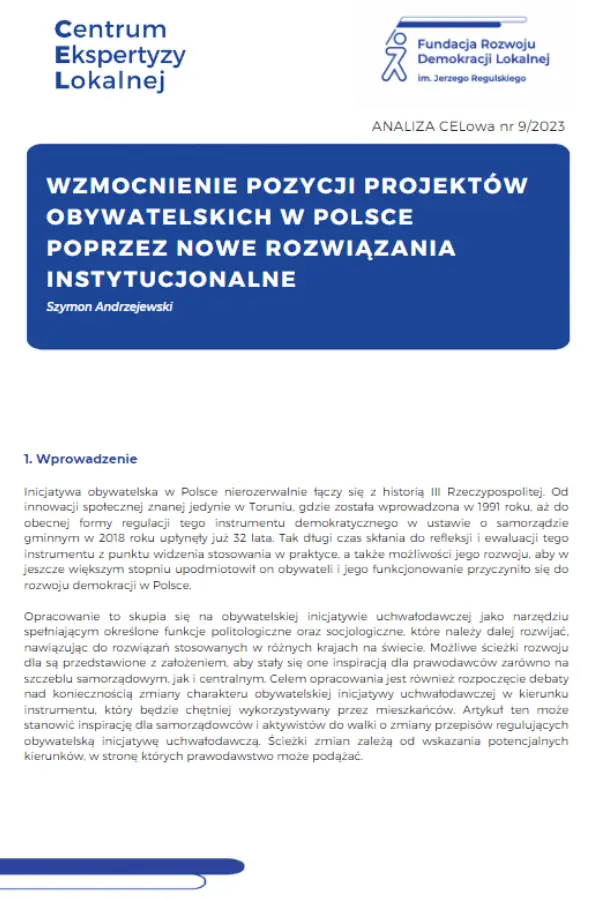 Centrum
Ekspertyzy
Lokalnej

Fundacja Rozwoju
Demokracji Lokalnej
im. Jerzego Regulskiego

ANALIZA CELowa nr 9/2023

WZMOCNIENIE POZYCJI PROJEKTÓW OBYWATELSKICH W POLSCE POPRZEZ NOWE ROZWIĄZANIA INSTYTUCJONALNE

Szymon Andrzejewski

1. Wprowadzenie

Inicjatywa obywatelska w Polsce nierozerwalnie łączy się z historią III Rzeczypospolitej. Od innowacji społecznej znanej jedynie w Toruniu, gdzie została wprowadzona w 1991 roku, aż do obecnej formy regulacji tego instrumentu demokratycznego w ustawie o samorządzie gminnym w 2018 roku upłynęły już 32 lata. Tak długi czas skłania do refleksji i ewaluacji tego instrumentu z punktu widzenia stosowania w praktyce, a także możliwości jego rozwoju, aby w jeszcze większym stopniu upodmiotowił on obywateli i jego funkcjonowanie przyczyniło się do rozwoju demokracji w Polsce.

Opracowanie to skupia się na obywatelskiej inicjatywie uchwałodawczej jako narzędziu spełniającym określone funkcje politologiczne oraz socjologiczne, które należy dalej rozwijać, nawiązując do rozwiązań stosowanych w różnych krajach na świecie. Możliwe ścieżki rozwoju dla są przedstawione z założeniem, aby stały się one inspiracją dla prawodawców zarówno na szczeblu samorządowym, jak i centralnym. Celem opracowania jest również rozpoczęcie debaty nad koniecznością zmiany charakteru obywatelskiej inicjatywy uchwałodawczej w kierunku instrumentu, który będzie chętniej wykorzystywany przez mieszkańców. Artykuł ten może stanowić inspirację dla samorządowców i aktywistów do walki o zmiany przepisów regulujących obywatelską inicjatywę uchwałodawczą. Ścieżki zmian zależą od wskazania potencjalnych kierunków, w stronę których prawodawstwo może podążać.